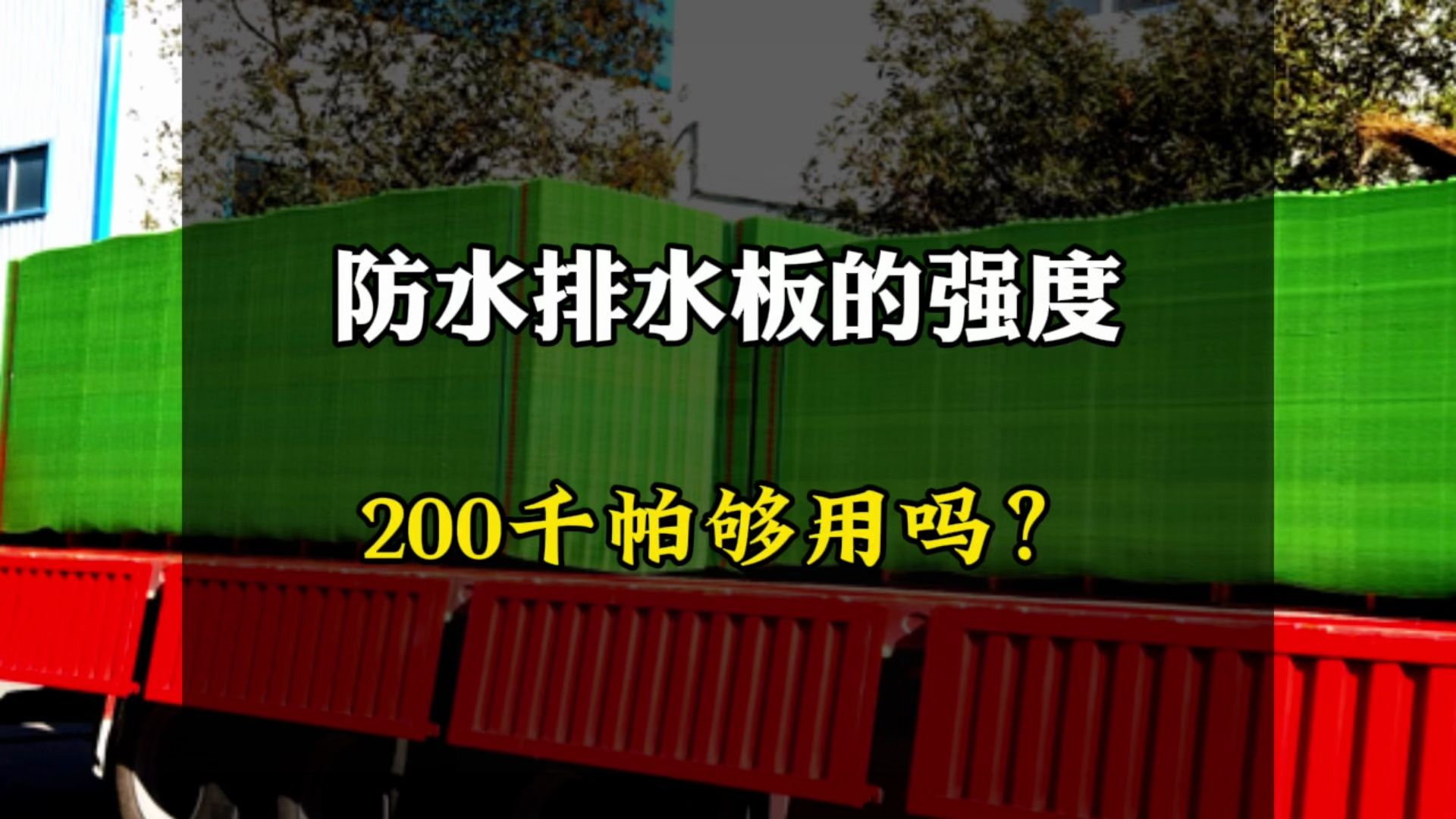 防水排水板的强度

200千帕够用吗？